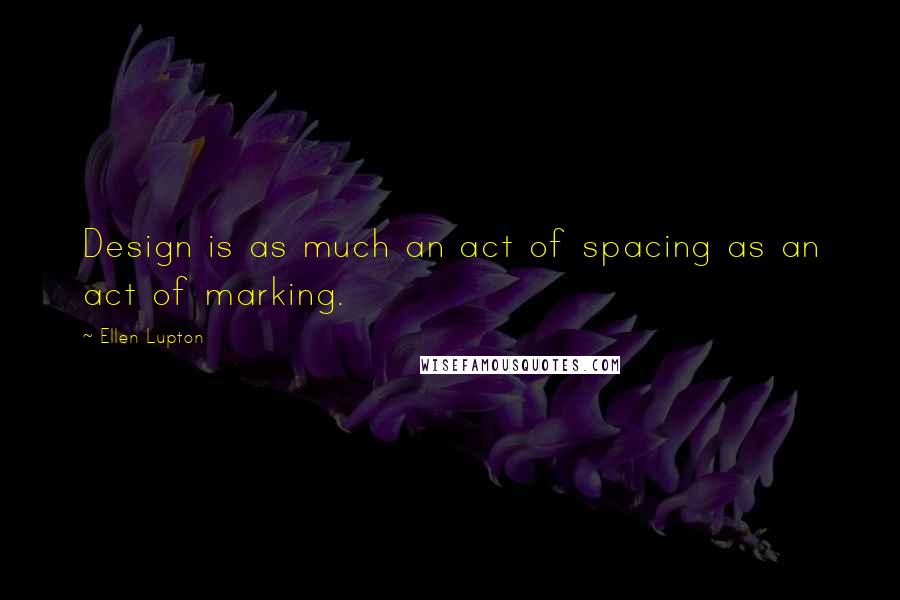 Design is as much an act of spacing as an act of marking.

~ Ellen Lupton

WISEFAMOUSQUOTES.COM